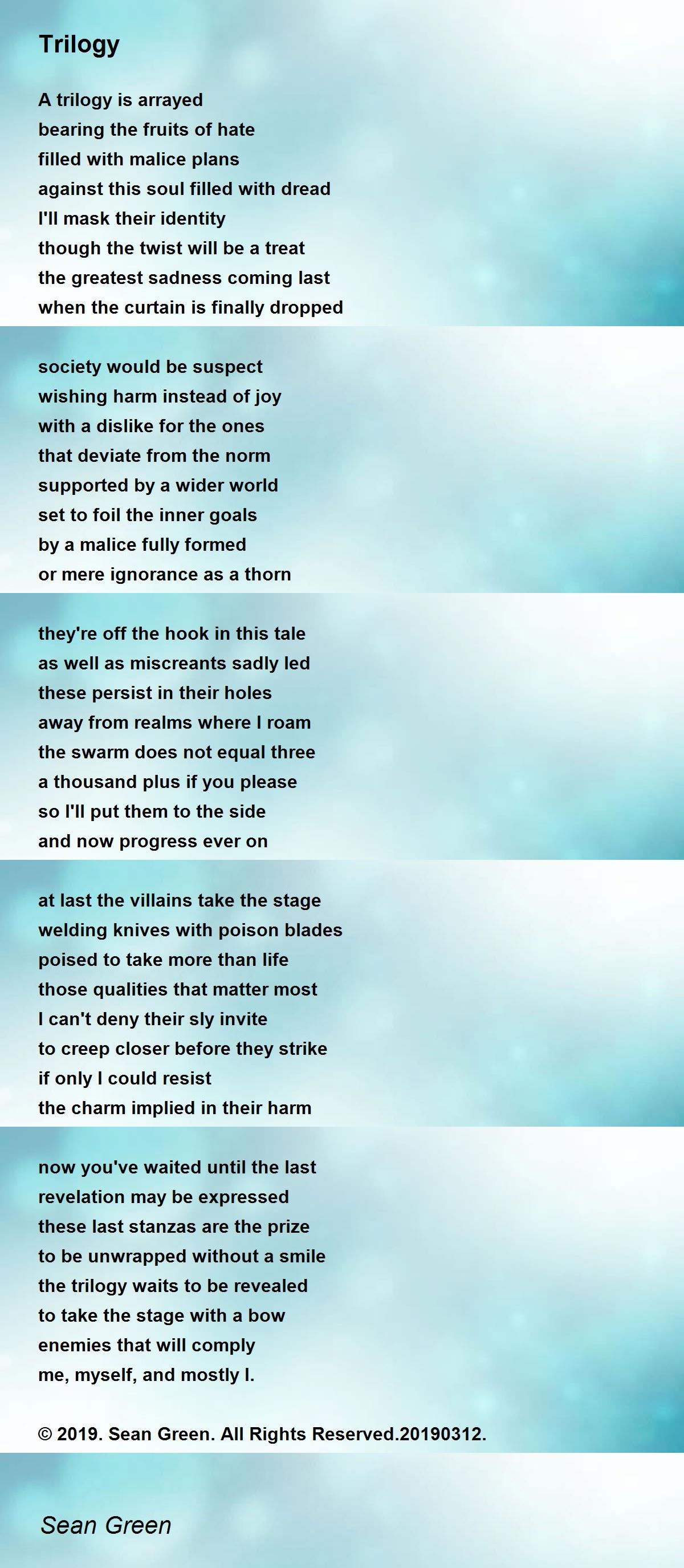 Trilogy

A trilogy is arrayed
bearing the fruits of hate
filled with malice plans
against this soul filled with dread
I'll mask their identity
though the twist will be a treat
the greatest sadness coming last
when the curtain is finally dropped

society would be suspect
wishing harm instead of joy
with a dislike for the ones
that deviate from the norm
supported by a wider world
set to foil the inner goals
by a malice fully formed
or mere ignorance as a thorn

they're off the hook in this tale
as well as miscreants sadly led
these persist in their holes
away from realms where I roam
the swarm does not equal three
a thousand plus if you please
so I'll put them to the side
and now progress ever on

at last the villains take the stage
welding knives with poison blades
poised to take more than life
those qualities that matter most
I can't deny their sly invite
to creep closer before they strike
if only I could resist
the charm implied in their harm

now you've waited until the last
revelation may be expressed
these last stanzas are the prize
to be unwrapped without a smile
the trilogy waits to be revealed
to take the stage with a bow
enemies that will comply
me, myself, and mostly I.

© 2019. Sean Green. All Rights Reserved.20190312.

Sean Green